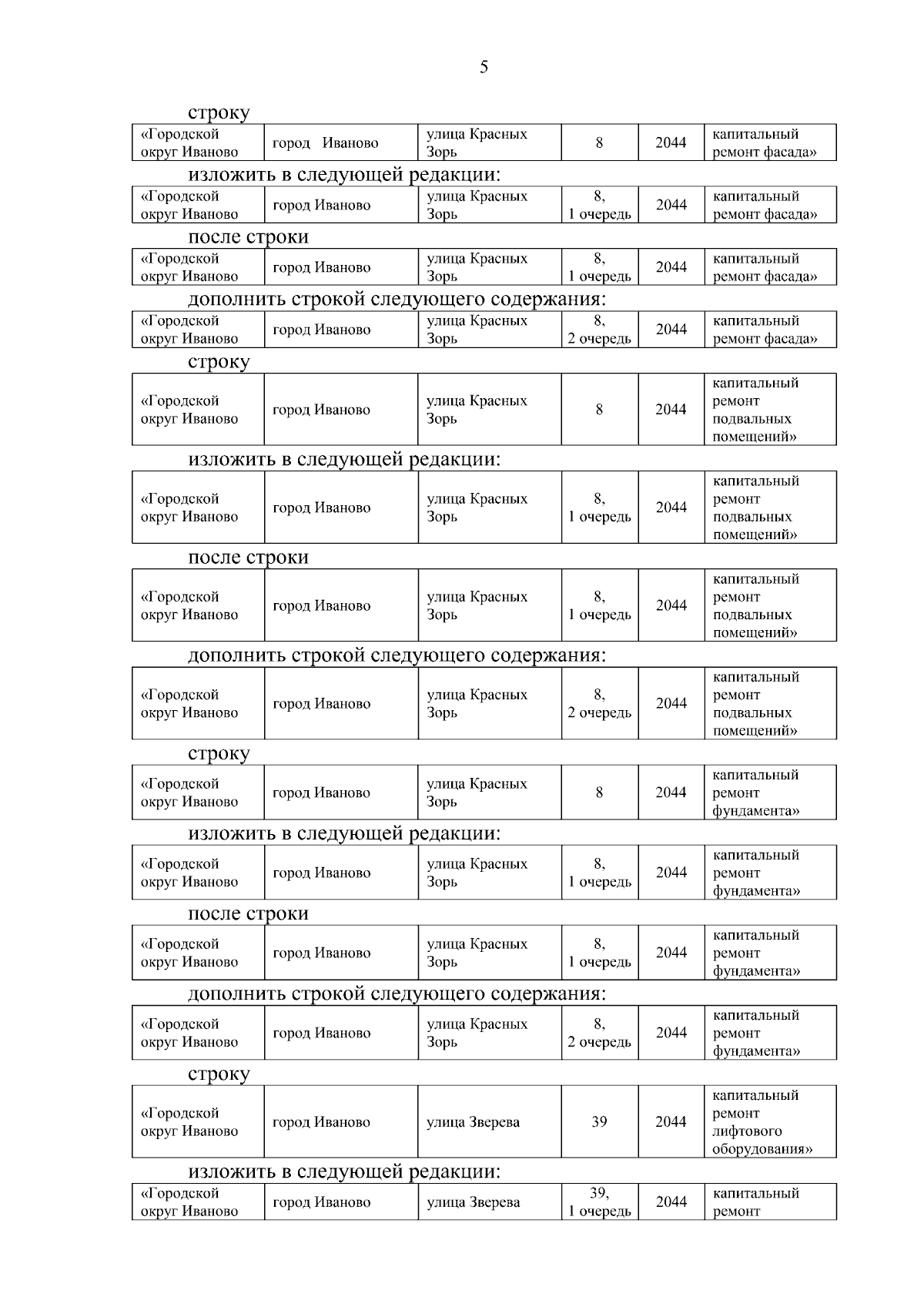 5

строку

| «Городской округ Иваново | город Иваново | улица Красных Зорь | 8 | 2044 | капитальный ремонт фасада» |
|---|---|---|---|---|---|

изложить в следующей редакции:

| «Городской округ Иваново | город Иваново | улица Красных Зорь | 8, 1 очередь | 2044 | капитальный ремонт фасада» |
|---|---|---|---|---|---|

после строки

| «Городской округ Иваново | город Иваново | улица Красных Зорь | 8, 1 очередь | 2044 | капитальный ремонт фасада» |
|---|---|---|---|---|---|

дополнить строкой следующего содержания:

| «Городской округ Иваново | город Иваново | улица Красных Зорь | 8, 2 очередь | 2044 | капитальный ремонт фасада» |
|---|---|---|---|---|---|

строку

| «Городской округ Иваново | город Иваново | улица Красных Зорь | 8 | 2044 | капитальный ремонт подвальных помещений» |
|---|---|---|---|---|---|

изложить в следующей редакции:

| «Городской округ Иваново | город Иваново | улица Красных Зорь | 8, 1 очередь | 2044 | капитальный ремонт подвальных помещений» |
|---|---|---|---|---|---|

после строки

| «Городской округ Иваново | город Иваново | улица Красных Зорь | 8, 1 очередь | 2044 | капитальный ремонт подвальных помещений» |
|---|---|---|---|---|---|

дополнить строкой следующего содержания:

| «Городской округ Иваново | город Иваново | улица Красных Зорь | 8, 2 очередь | 2044 | капитальный ремонт подвальных помещений» |
|---|---|---|---|---|---|

строку

| «Городской округ Иваново | город Иваново | улица Красных Зорь | 8 | 2044 | капитальный ремонт фундамента» |
|---|---|---|---|---|---|

изложить в следующей редакции:

| «Городской округ Иваново | город Иваново | улица Красных Зорь | 8, 1 очередь | 2044 | капитальный ремонт фундамента» |
|---|---|---|---|---|---|

после строки

| «Городской округ Иваново | город Иваново | улица Красных Зорь | 8, 1 очередь | 2044 | капитальный ремонт фундамента» |
|---|---|---|---|---|---|

дополнить строкой следующего содержания:

| «Городской округ Иваново | город Иваново | улица Красных Зорь | 8, 2 очередь | 2044 | капитальный ремонт фундамента» |
|---|---|---|---|---|---|

строку

| «Городской округ Иваново | город Иваново | улица Зверева | 39 | 2044 | капитальный ремонт лифтового оборудования» |
|---|---|---|---|---|---|

изложить в следующей редакции:

| «Городской округ Иваново | город Иваново | улица Зверева | 39, 1 очередь | 2044 | капитальный ремонт |
|---|---|---|---|---|---|